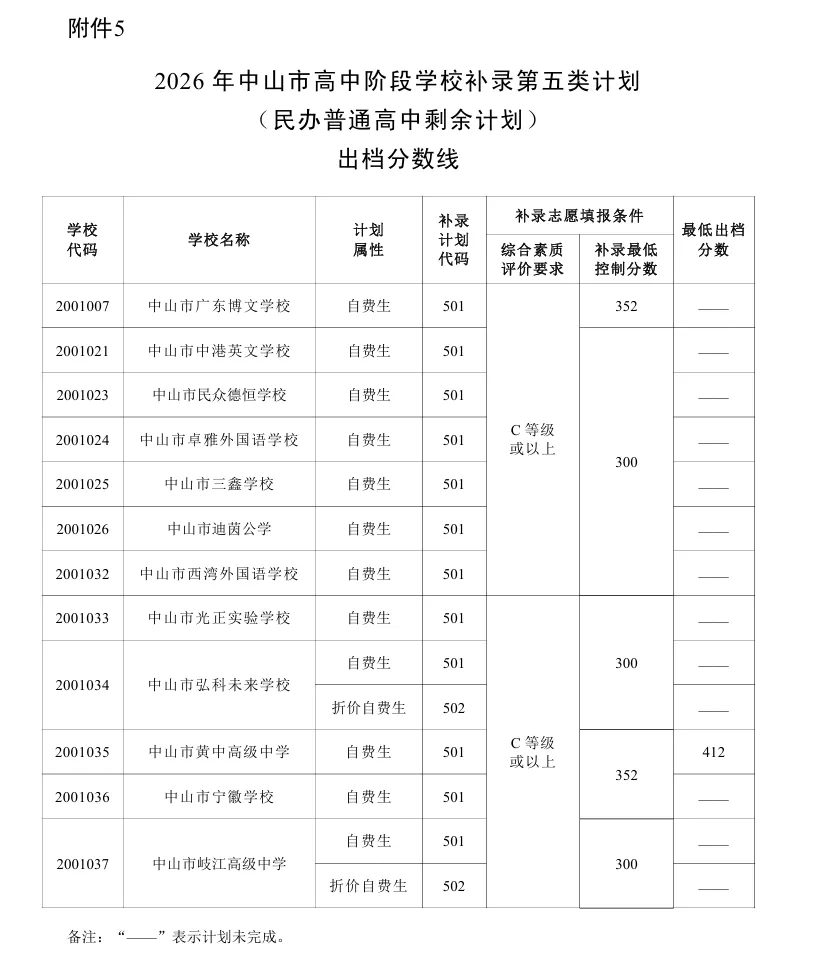 附件5

2026年中山市高中阶段学校补录第五类计划
（民办普通高中剩余计划）
出档分数线

| 学校代码 | 学校名称 | 计划属性 | 补录计划代码 | 补录志愿填报条件 |  | 最低出档分数 |
|---|---|---|---|---|---|---|
|  |  |  |  | 综合素质评价要求 | 补录最低控制分数 |  |
| 2001007 | 中山市广东博文学校 | 自费生 | 501 | C等级或以上 | 352 | —— |
| 2001021 | 中山市中港英文学校 | 自费生 | 501 |  | 300 | —— |
| 2001023 | 中山市民众德恒学校 | 自费生 | 501 |  |  | —— |
| 2001024 | 中山市卓雅外国语学校 | 自费生 | 501 |  |  | —— |
| 2001025 | 中山市三鑫学校 | 自费生 | 501 |  |  | —— |
| 2001026 | 中山市迪茵公学 | 自费生 | 501 |  |  | —— |
| 2001032 | 中山市西湾外国语学校 | 自费生 | 501 |  |  | —— |
| 2001033 | 中山市光正实验学校 | 自费生 | 501 | C等级或以上 | 300 | —— |
| 2001034 | 中山市弘科未来学校 | 自费生 | 501 |  |  | —— |
|  |  | 折价自费生 | 502 |  |  | —— |
| 2001035 | 中山市黄中高级中学 | 自费生 | 501 |  | 352 | 412 |
| 2001036 | 中山市宁徽学校 | 自费生 | 501 |  |  | —— |
| 2001037 | 中山市岐江高级中学 | 自费生 | 501 |  | 300 | —— |
|  |  | 折价自费生 | 502 |  |  | —— |

备注：“——”表示计划未完成。